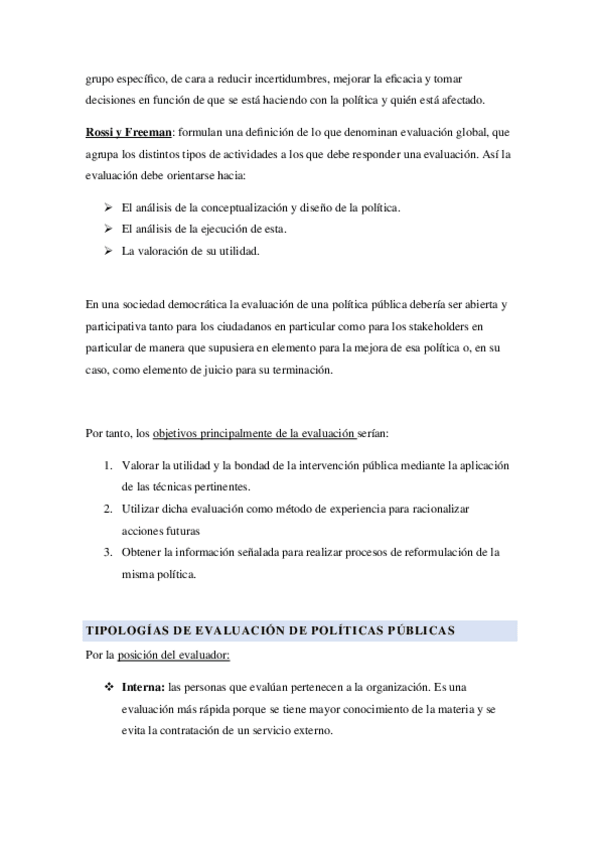 grupo específico, de cara a reducir incertidumbres, mejorar la eficacia y tomar decisiones en función de que se está haciendo con la política y quién está afectado.

Rossi y Freeman: formulan una definición de lo que denominan evaluación global, que agrupa los distintos tipos de actividades a los que debe responder una evaluación. Así la evaluación debe orientarse hacia:

➢ El análisis de la conceptualización y diseño de la política.
➢ El análisis de la ejecución de esta.
➢ La valoración de su utilidad.

En una sociedad democrática la evaluación de una política pública debería ser abierta y participativa tanto para los ciudadanos en particular como para los stakeholders en particular de manera que supusiera en elemento para la mejora de esa política o, en su caso, como elemento de juicio para su terminación.

Por tanto, los objetivos principalmente de la evaluación serían:

1. Valorar la utilidad y la bondad de la intervención pública mediante la aplicación de las técnicas pertinentes.
2. Utilizar dicha evaluación como método de experiencia para racionalizar acciones futuras
3. Obtener la información señalada para realizar procesos de reformulación de la misma política.

TIPOLOGÍAS DE EVALUACIÓN DE POLÍTICAS PÚBLICAS

Por la posición del evaluador:

❖ Interna: las personas que evalúan pertenecen a la organización. Es una evaluación más rápida porque se tiene mayor conocimiento de la materia y se evita la contratación de un servicio externo.